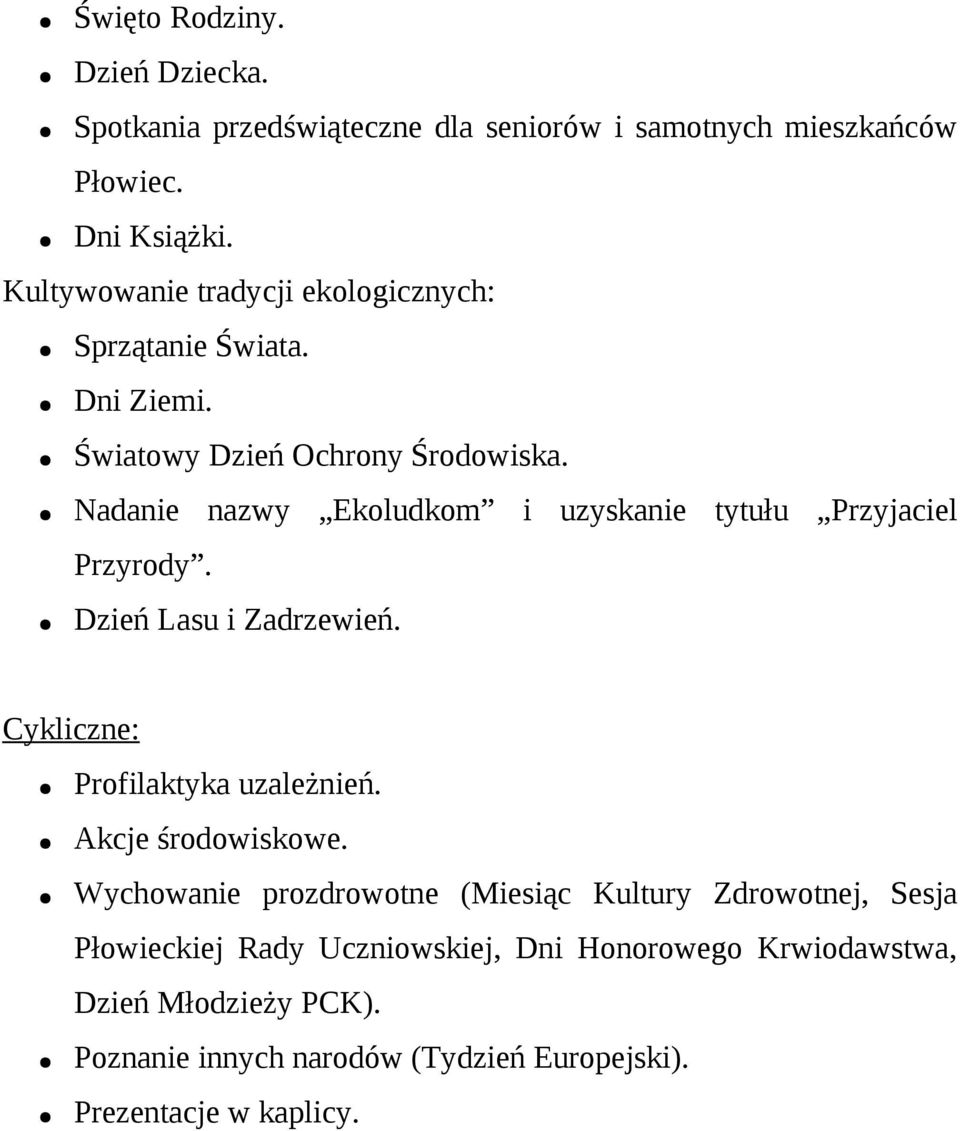 - Święto Rodziny.
- Dzień Dziecka.
- Spotkania przedświąteczne dla seniorów i samotnych mieszkańców Płowiec.
- Dni Książki.

Kultywowanie tradycji ekologicznych:
- Sprzątanie Świata.
- Dni Ziemi.
- Światowy Dzień Ochrony Środowiska.
- Nadanie nazwy „Ekoludkom” i uzyskanie tytułu „Przyjaciel Przyrody”.
- Dzień Lasu i Zadrzewień.

Cykliczne:
- Profilaktyka uzależnień.
- Akcje środowiskowe.
- Wychowanie prozdrowotne (Miesiąc Kultury Zdrowotnej, Sesja Płowieckiej Rady Uczniowskiej, Dni Honorowego Krwiodawstwa, Dzień Młodzieży PCK).
- Poznanie innych narodów (Tydzień Europejski).
- Prezentacje w kaplicy.